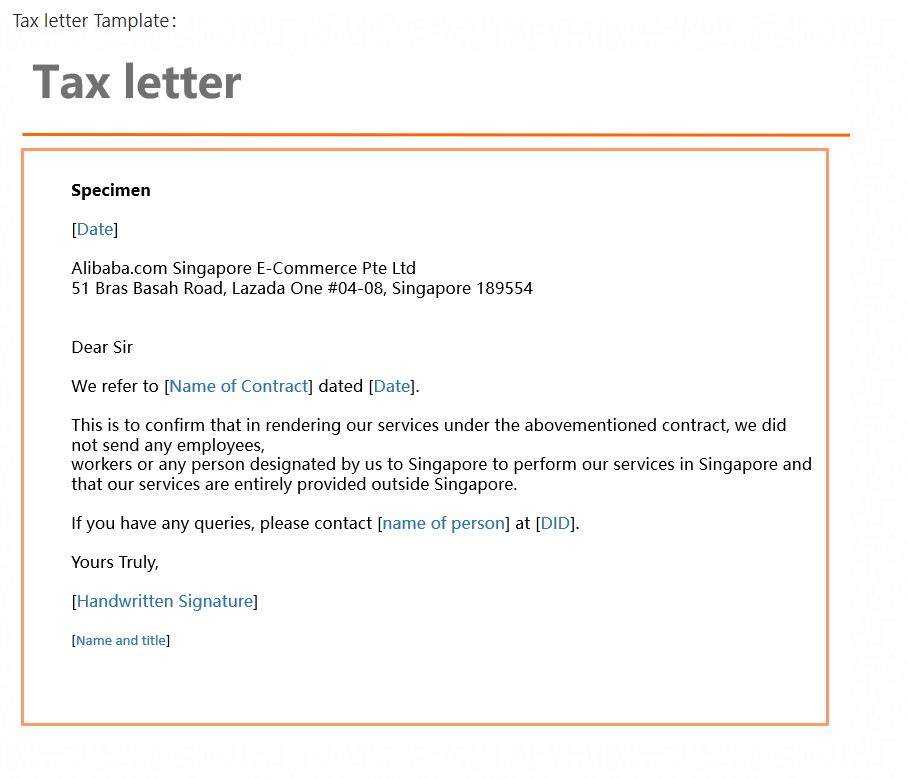 Tax letter Tamplate：

Tax letter

Specimen

[Date]

Alibaba.com Singapore E-Commerce Pte Ltd
51 Bras Basah Road, Lazada One #04-08, Singapore 189554

Dear Sir

We refer to [Name of Contract] dated [Date].

This is to confirm that in rendering our services under the abovementioned contract, we did not send any employees,
workers or any person designated by us to Singapore to perform our services in Singapore and that our services are entirely provided outside Singapore.

If you have any queries, please contact [name of person] at [DID].

Yours Truly,

[Handwritten Signature]

[Name and title]